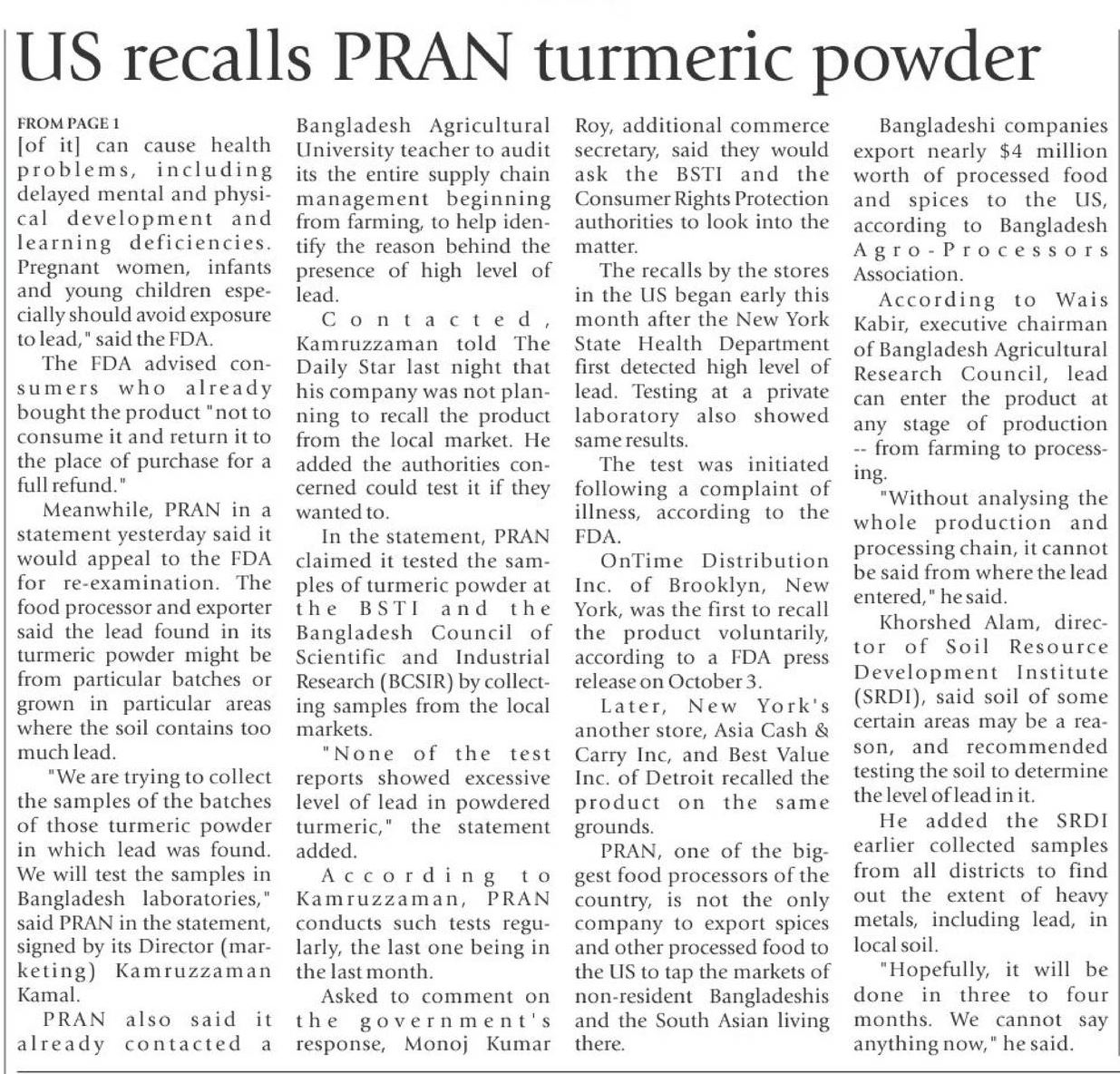 US recalls PRAN turmeric powder

FROM PAGE 1
[of it] can cause health problems, including delayed mental and physical development and learning deficiencies. Pregnant women, infants and young children especially should avoid exposure to lead," said the FDA.

The FDA advised consumers who already bought the product "not to consume it and return it to the place of purchase for a full refund."

Meanwhile, PRAN in a statement yesterday said it would appeal to the FDA for re-examination. The food processor and exporter said the lead found in its turmeric powder might be from particular batches or grown in particular areas where the soil contains too much lead.

"We are trying to collect the samples of the batches of those turmeric powder in which lead was found. We will test the samples in Bangladesh laboratories," said PRAN in the statement, signed by its Director (marketing) Kamruzzaman Kamal.

PRAN also said it already contacted a Bangladesh Agricultural University teacher to audit its the entire supply chain management beginning from farming, to help identify the reason behind the presence of high level of lead.

Contacted, Kamruzzaman told The Daily Star last night that his company was not planning to recall the product from the local market. He added the authorities concerned could test it if they wanted to.

In the statement, PRAN claimed it tested the samples of turmeric powder at the BSTI and the Bangladesh Council of Scientific and Industrial Research (BCSIR) by collecting samples from the local markets.

"None of the test reports showed excessive level of lead in powdered turmeric," the statement added.

According to Kamruzzaman, PRAN conducts such tests regularly, the last one being in the last month.

Asked to comment on the government's response, Monoj Kumar Roy, additional commerce secretary, said they would ask the BSTI and the Consumer Rights Protection authorities to look into the matter.

The recalls by the stores in the US began early this month after the New York State Health Department first detected high level of lead. Testing at a private laboratory also showed same results.

The test was initiated following a complaint of illness, according to the FDA.

OnTime Distribution Inc. of Brooklyn, New York, was the first to recall the product voluntarily, according to a FDA press release on October 3.

Later, New York's another store, Asia Cash & Carry Inc, and Best Value Inc. of Detroit recalled the product on the same grounds.

PRAN, one of the biggest food processors of the country, is not the only company to export spices and other processed food to the US to tap the markets of non-resident Bangladeshis and the South Asian living there.

Bangladeshi companies export nearly $4 million worth of processed food and spices to the US, according to Bangladesh Agro-Processors Association.

According to Wais Kabir, executive chairman of Bangladesh Agricultural Research Council, lead can enter the product at any stage of production -- from farming to processing.

"Without analysing the whole production and processing chain, it cannot be said from where the lead entered," he said.

Khorshed Alam, director of Soil Resource Development Institute (SRDI), said soil of some certain areas may be a reason, and recommended testing the soil to determine the level of lead in it.

He added the SRDI earlier collected samples from all districts to find out the extent of heavy metals, including lead, in local soil.

"Hopefully, it will be done in three to four months. We cannot say anything now," he said.